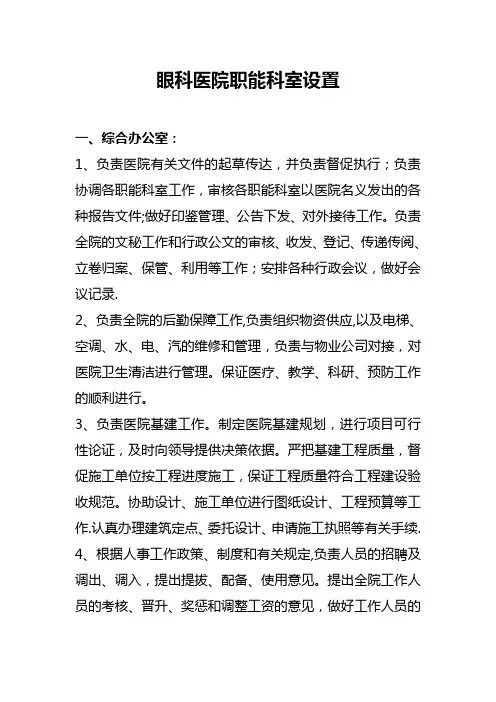 眼科医院职能科室设置

一、综合办公室：

1、负责医院有关文件的起草传达，并负责督促执行；负责协调各职能科室工作，审核各职能科室以医院名义发出的各种报告文件;做好印鉴管理、公告下发、对外接待工作。负责全院的文秘工作和行政公文的审核、收发、登记、传递传阅、立卷归案、保管、利用等工作；安排各种行政会议，做好会议记录.

2、负责全院的后勤保障工作,负责组织物资供应,以及电梯、空调、水、电、汽的维修和管理，负责与物业公司对接，对医院卫生清洁进行管理。保证医疗、教学、科研、预防工作的顺利进行。

3、负责医院基建工作。制定医院基建规划，进行项目可行性论证，及时向领导提供决策依据。严把基建工程质量，督促施工单位按工程进度施工，保证工程质量符合工程建设验收规范。协助设计、施工单位进行图纸设计、工程预算等工作.认真办理建筑定点、委托设计、申请施工执照等有关手续.

4、根据人事工作政策、制度和有关规定,负责人员的招聘及调出、调入，提出提拔、配备、使用意见。提出全院工作人员的考核、晋升、奖惩和调整工资的意见，做好工作人员的